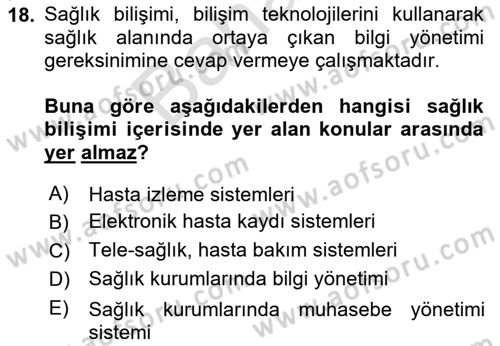 18. Sağlık bilişimi, bilişim teknolojilerini kullanarak sağlık alanında ortaya çıkan bilgi yönetimi gereksinimine cevap vermeye çalışmaktadır.

Buna göre aşağıdakilerden hangisi sağlık bilişimi içerisinde yer alan konular arasında yer almaz?

A) Hasta izleme sistemleri
B) Elektronik hasta kaydı sistemleri
C) Tele-sağlık, hasta bakım sistemleri
D) Sağlık kurumlarında bilgi yönetimi
E) Sağlık kurumlarında muhasebe yönetimi sistemi

www.aofsoru.com